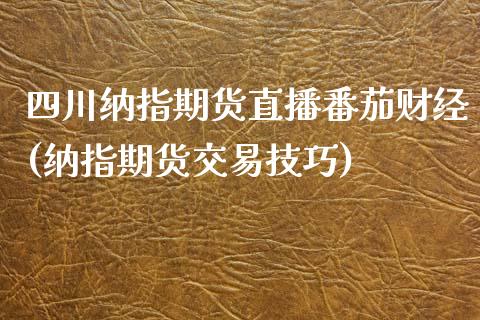 四川纳指期货直播番茄财经(纳指期货交易技巧)